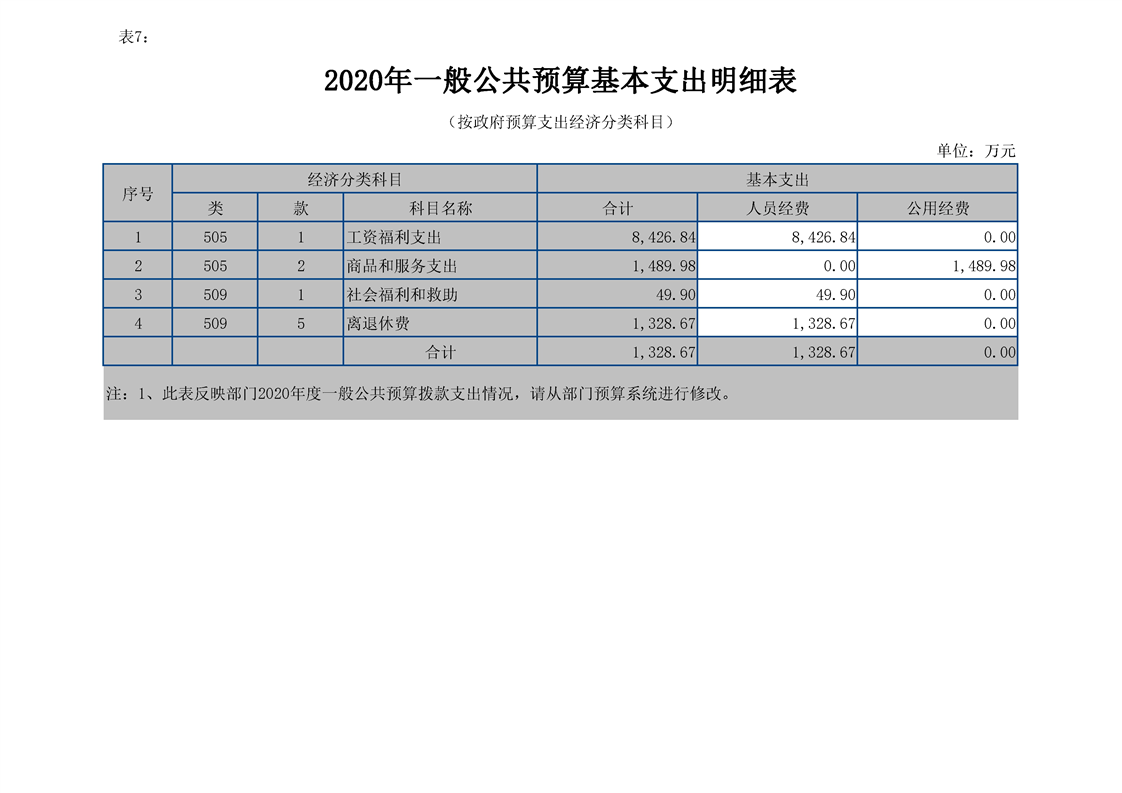 表7：

2020年一般公共预算基本支出明细表

（按政府预算支出经济分类科目）

单位：万元

| 序号 | 经济分类科目 | | | 基本支出 | | |
|---|---|---|---|---|---|---|
| | 类 | 款 | 科目名称 | 合计 | 人员经费 | 公用经费 |
| 1 | 505 | 1 | 工资福利支出 | 8,426.84 | 8,426.84 | 0.00 |
| 2 | 505 | 2 | 商品和服务支出 | 1,489.98 | 0.00 | 1,489.98 |
| 3 | 509 | 1 | 社会福利和救助 | 49.90 | 49.90 | 0.00 |
| 4 | 509 | 5 | 离退休费 | 1,328.67 | 1,328.67 | 0.00 |
| | | | 合计 | 1,328.67 | 1,328.67 | 0.00 |

注：1、此表反映部门2020年度一般公共预算拨款支出情况，请从部门预算系统进行修改。